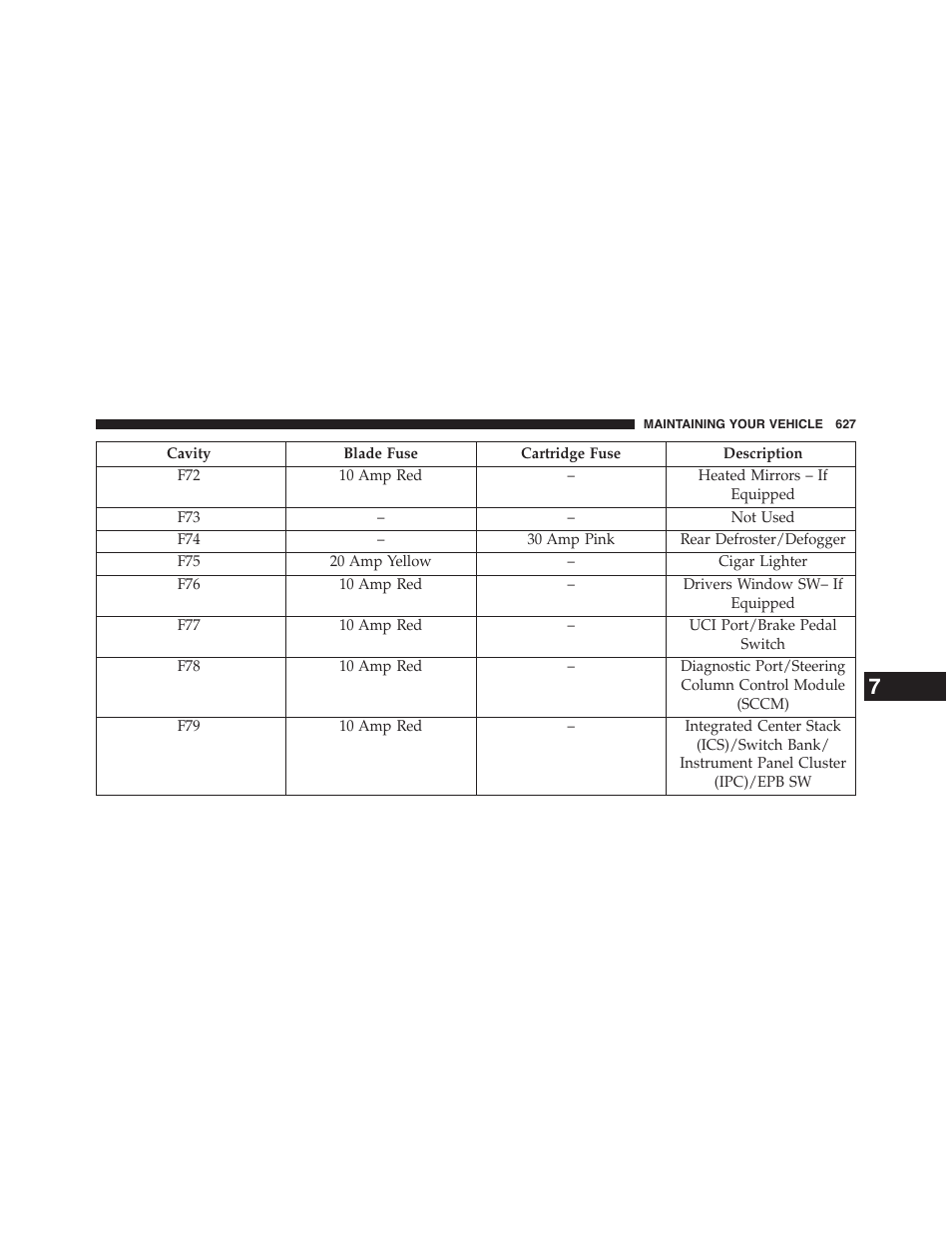 MAINTAINING YOUR VEHICLE 627

| Cavity | Blade Fuse | Cartridge Fuse | Description |
|---|---|---|---|
| F72 | 10 Amp Red | – | Heated Mirrors – If Equipped |
| F73 | – | – | Not Used |
| F74 | – | 30 Amp Pink | Rear Defroster/Defogger |
| F75 | 20 Amp Yellow | – | Cigar Lighter |
| F76 | 10 Amp Red | – | Drivers Window SW– If Equipped |
| F77 | 10 Amp Red | – | UCI Port/Brake Pedal Switch |
| F78 | 10 Amp Red | – | Diagnostic Port/Steering Column Control Module (SCCM) |
| F79 | 10 Amp Red | – | Integrated Center Stack (ICS)/Switch Bank/ Instrument Panel Cluster (IPC)/EPB SW |

7